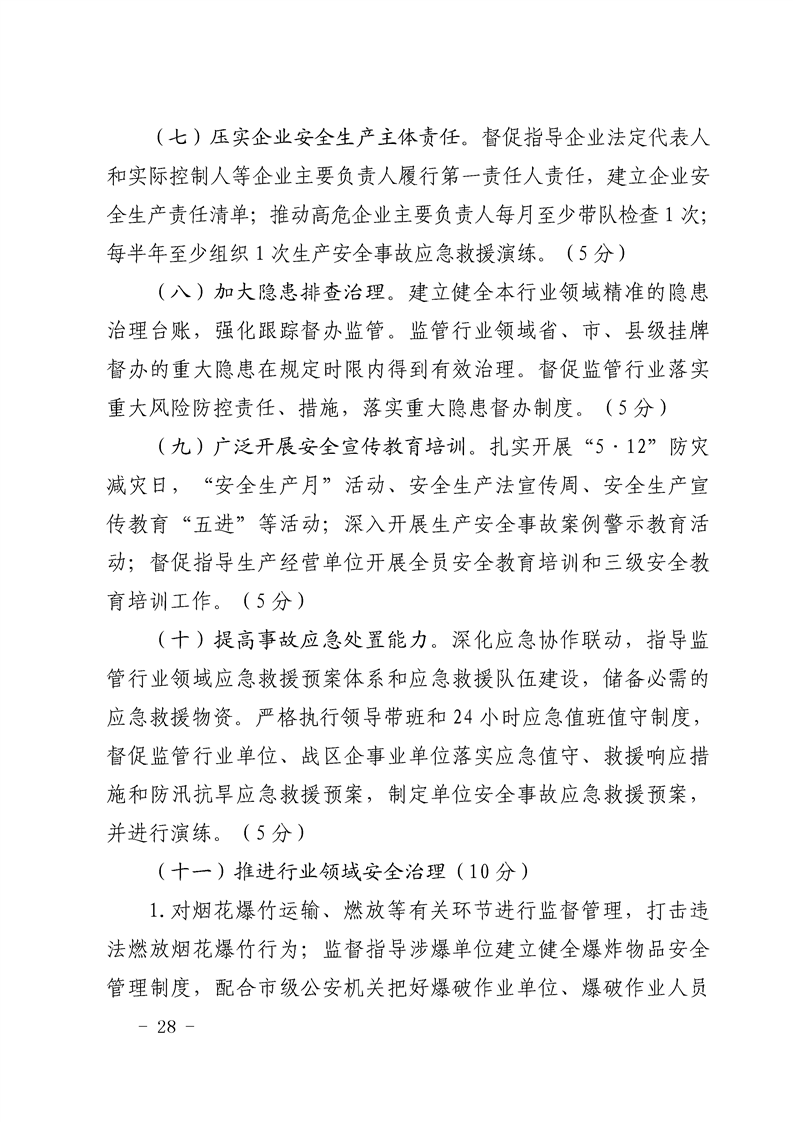 （七）压实企业安全生产主体责任。督促指导企业法定代表人和实际控制人等企业主要负责人履行第一责任人责任，建立企业安全生产责任清单；推动高危企业主要负责人每月至少带队检查1次；每半年至少组织1次生产安全事故应急救援演练。（5分）

（八）加大隐患排查治理。建立健全本行业领域精准的隐患治理台账，强化跟踪督办监管。监管行业领域省、市、县级挂牌督办的重大隐患在规定时限内得到有效治理。督促监管行业落实重大风险防控责任、措施，落实重大隐患督办制度。（5分）

（九）广泛开展安全宣传教育培训。扎实开展“5·12”防灾减灾日，“安全生产月”活动、安全生产法宣传周、安全生产宣传教育“五进”等活动；深入开展生产安全事故案例警示教育活动；督促指导生产经营单位开展全员安全教育培训和三级安全教育培训工作。（5分）

（十）提高事故应急处置能力。深化应急协作联动，指导监管行业领域应急救援预案体系和应急救援队伍建设，储备必需的应急救援物资。严格执行领导带班和24小时应急值班值守制度，督促监管行业单位、战区企事业单位落实应急值守、救援响应措施和防汛抗旱应急救援预案，制定单位安全事故应急救援预案，并进行演练。（5分）

（十一）推进行业领域安全治理（10分）

1.对烟花爆竹运输、燃放等有关环节进行监督管理，打击违法燃放烟花爆竹行为；监督指导涉爆单位建立健全爆炸物品安全管理制度，配合市级公安机关把好爆破作业单位、爆破作业人员

- 28 -